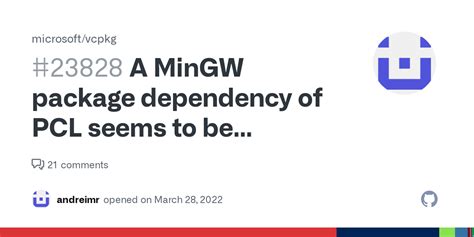 microsoft/vcpkg

#23828 A MinGW package dependency of PCL seems to be...

21 comments

andreimr opened on March 28, 2022